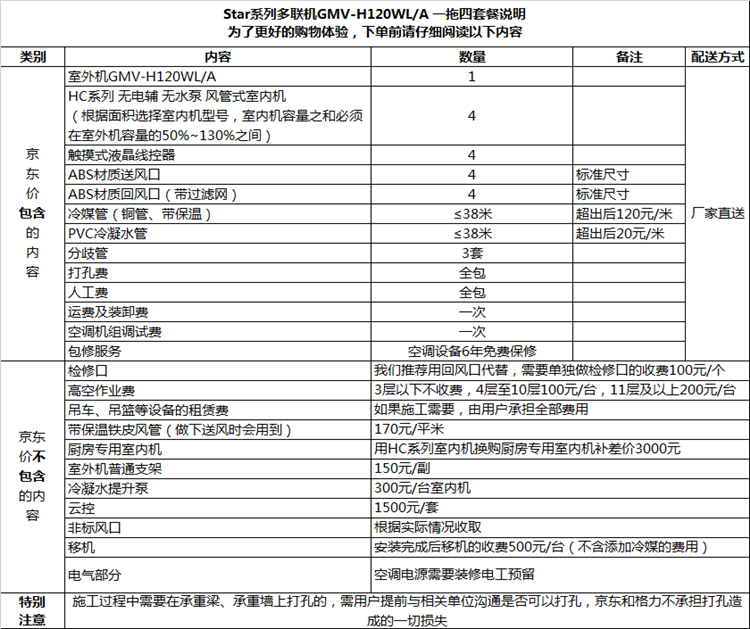 Star系列多联机GMV-H120WL/A 一拖四套餐说明
为了更好的购物体验，下单前请仔细阅读以下内容

| 类别 | 内容 | 数量 | 备注 | 配送方式 |
|---|---|---|---|---|
| 京东价包含的内容 | 室外机GMV-H120WL/A | 1 | | 厂家直送 |
| | HC系列 无电辅 无水泵 风管式室内机（根据面积选择室内机型号，室内机容量之和必须在室外机容量的50%~130%之间） | 4 | | |
| | 触摸式液晶线控器 | 4 | | |
| | ABS材质送风口 | 4 | 标准尺寸 | |
| | ABS材质回风口（带过滤网） | 4 | 标准尺寸 | |
| | 冷媒管（铜管、带保温） | ≤38米 | 超出后120元/米 | |
| | PVC冷凝水管 | ≤38米 | 超出后20元/米 | |
| | 分歧管 | 3套 | | |
| | 打孔费 | 全包 | | |
| | 人工费 | 全包 | | |
| | 运费及装卸费 | 一次 | | |
| | 空调机组调试费 | 一次 | | |
| | 包修服务 | 空调设备6年免费保修 | | |
| 京东价不包含的内容 | 检修口 | 我们推荐用回风口代替，需要单独做检修口的收费100元/个 | | |
| | 高空作业费 | 3层以下不收费，4层至10层100元/台，11层及以上200元/台 | | |
| | 吊车、吊篮等设备的租赁费 | 如果施工需要，由用户承担全部费用 | | |
| | 带保温铁皮风管（做下送风时会用到） | 170元/平米 | | |
| | 厨房专用室内机 | 用HC系列室内机换购厨房专用室内机补差价3000元 | | |
| | 室外机普通支架 | 150元/副 | | |
| | 冷凝水提升泵 | 300元/台室内机 | | |
| | 云控 | 1500元/套 | | |
| | 非标风口 | 根据实际情况收取 | | |
| | 移机 | 安装完成后移机的收费500元/台（不含添加冷媒的费用） | | |
| | 电气部分 | 空调电源需要装修电工预留 | | |
| 特别注意 | 施工过程中需要在承重梁、承重墙上打孔的，需用户提前与相关单位沟通是否可以打孔，京东和格力不承担打孔造成的一切损失 | | | |